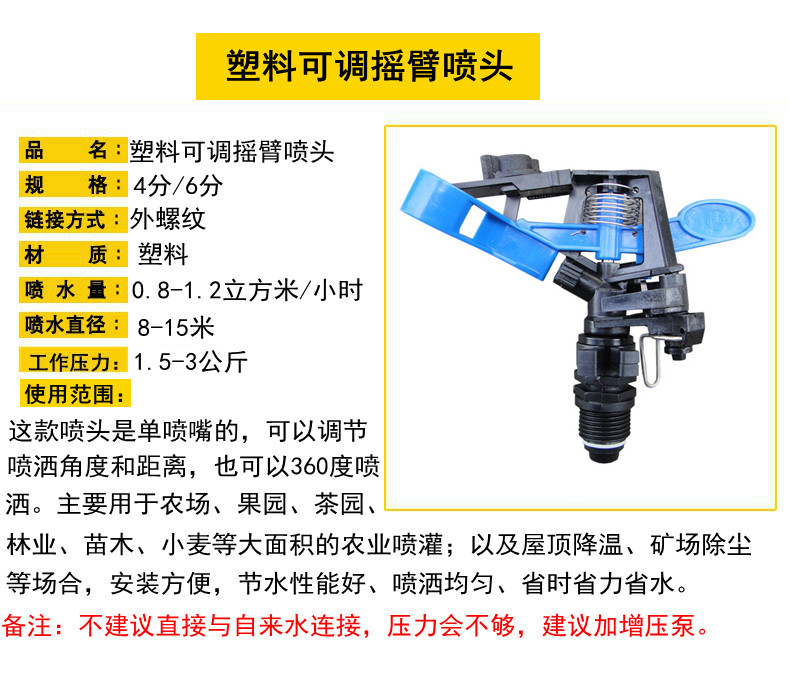 塑料可调摇臂喷头

品 名：塑料可调摇臂喷头
规 格：4分/6分
链接方式：外螺纹
材 质：塑料
喷水量：0.8-1.2立方米/小时
喷水直径：8-15米
工作压力：1.5-3公斤
使用范围：

这款喷头是单喷嘴的，可以调节喷洒角度和距离，也可以360度喷洒。主要用于农场、果园、茶园、林业、苗木、小麦等大面积的农业喷灌；以及屋顶降温、矿场除尘等场合，安装方便，节水性能好、喷洒均匀、省时省力省水。

备注：不建议直接与自来水连接，压力会不够，建议加增压泵。